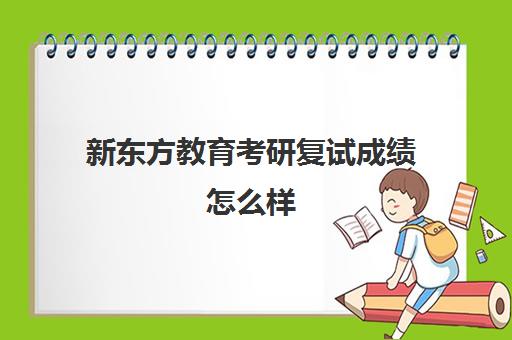 新东方教育考研复试成绩怎么样